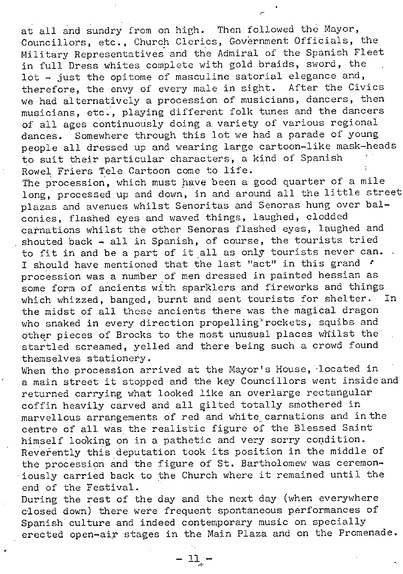 at all and sundry from on high. Then followed the Mayor, Councillors, etc., Church Clerics, Government Officials, the Military Representatives and the Admiral of the Spanish Fleet in full Dress whites complete with gold braids, sword, the lot - just the opitome of masculine satorial elegance and, therefore, the envy of every male in sight. After the Civics we had alternatively a procession of musicians, dancers, then musicians, etc., playing different folk tunes and the dancers of all ages continuously doing a variety of various regional dances. Somewhere through this lot we had a parade of young people all dressed up and wearing large cartoon-like mask-heads to suit their particular characters, a kind of Spanish Rowel Friers Tele Cartoon come to life.
The procession, which must have been a good quarter of a mile long, processed up and down, in and around all the little street plazas and avenues whilst Senoritas and Senoras hung over balconies, flashed eyes and waved things, laughed, clodded carnations whilst the other Senoras flashed eyes, laughed and shouted back - all in Spanish, of course, the tourists tried to fit in and be a part of it all as only tourists never can. I should have mentioned that the last "act" in this grand procession was a number of men dressed in painted hessian as some form of ancients with sparklers and fireworks and things which whizzed, banged, burnt and sent tourists for shelter. In the midst of all these ancients there was the magical dragon who snaked in every direction propelling rockets, squibs and other pieces of Brocks to the most unusual places whilst the startled screamed, yelled and there being such a crowd found themselves stationery.
When the procession arrived at the Mayor's House, located in a main street it stopped and the key Councillors went inside and returned carrying what looked like an overlarge rectangular coffin heavily carved and all gilted totally smothered in marvellous arrangements of red and white carnations and in the centre of all was the realistic figure of the Blessed Saint himself looking on in a pathetic and very sorry condition. Reverently this deputation took its position in the middle of the procession and the figure of St. Bartholomew was ceremoniously carried back to the Church where it remained until the end of the Festival.
During the rest of the day and the next day (when everywhere closed down) there were frequent spontaneous performances of Spanish culture and indeed contemporary music on specially erected open-air stages in the Main Plaza and on the Promenade.

- 11 -